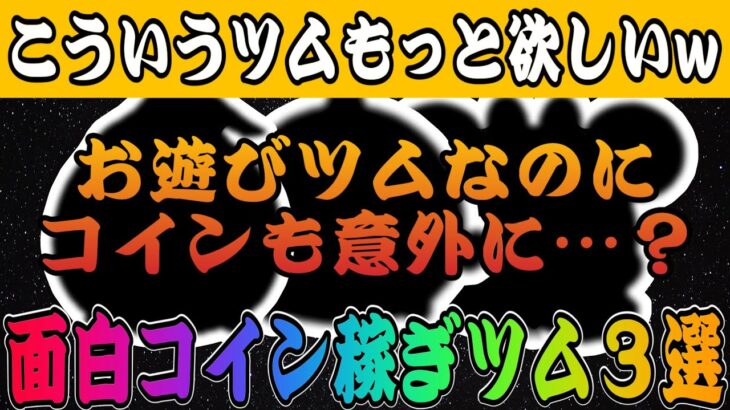 こういうツムもっと欲しいw

お遊びツムなのに
コインも意外に…？

面白コイン稼ぎツム３選